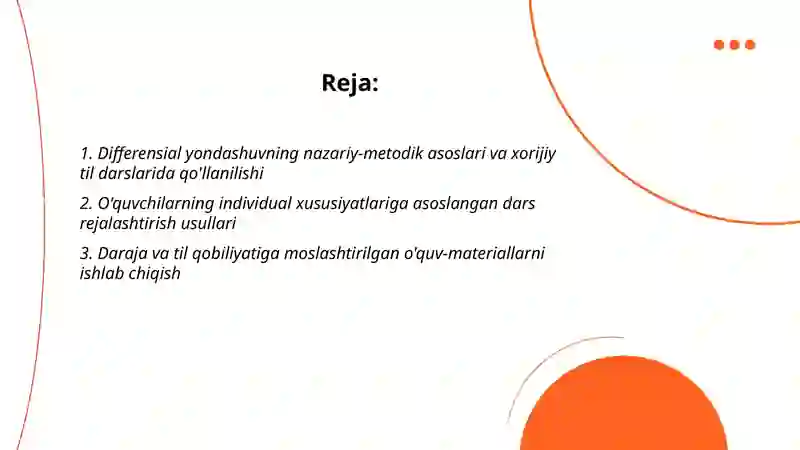 Reja:

1. Differensial yondashuvning nazariy-metodik asoslari va xorijiy til darslarida qo'llanilishi

2. O'quvchilarning individual xususiyatlariga asoslangan dars rejalashtirish usullari

3. Daraja va til qobiliyatiga moslashtirilgan o'quv-materiallarni ishlab chiqish